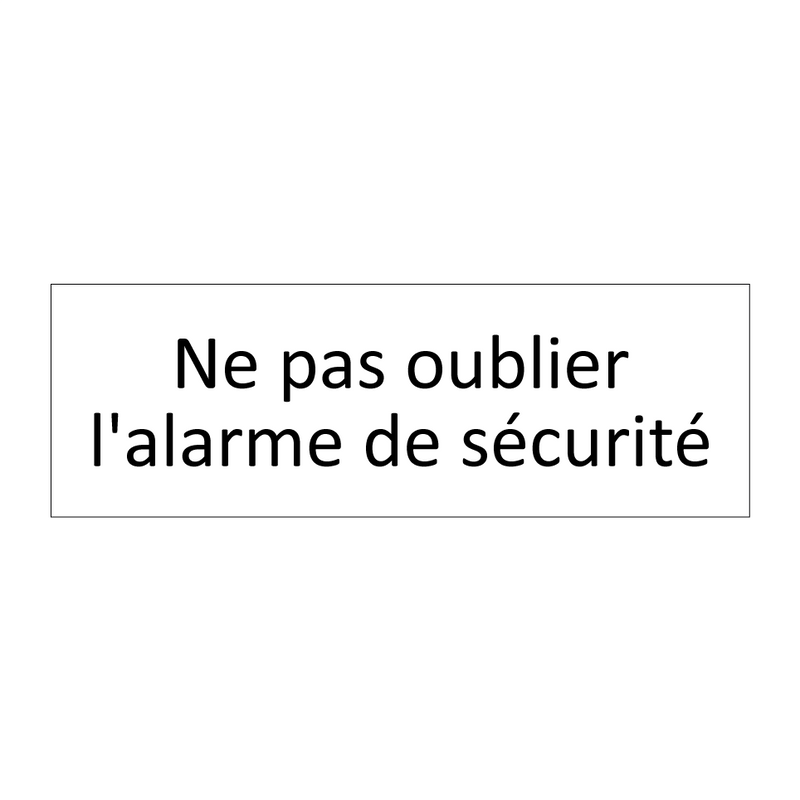 Ne pas oublier
l'alarme de sécurité